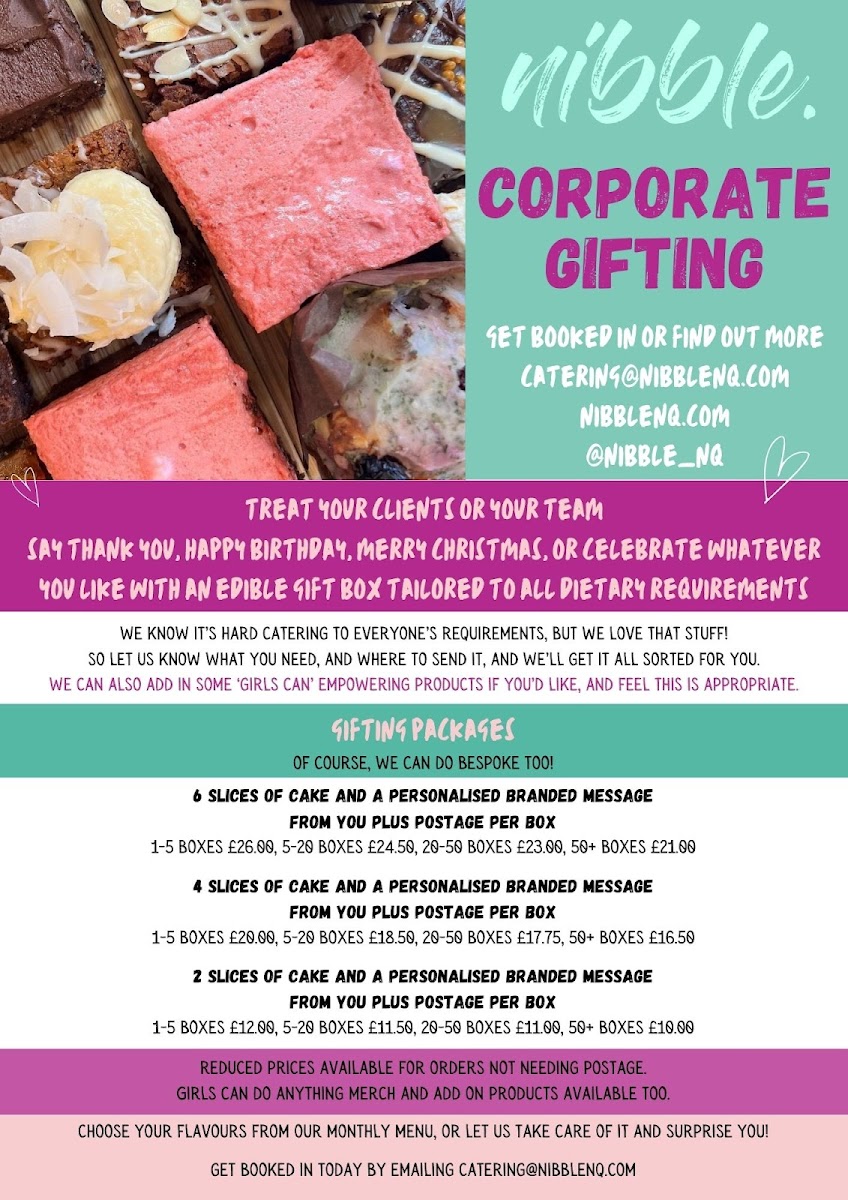 nibble.

CORPORATE GIFTING

GET BOOKED IN OR FIND OUT MORE
CATERING@NIBBLENQ.COM
NIBBLENQ.COM
@NIBBLE_NQ

TREAT YOUR CLIENTS OR YOUR TEAM
SAY THANK YOU, HAPPY BIRTHDAY, MERRY CHRISTMAS, OR CELEBRATE WHATEVER YOU LIKE WITH AN EDIBLE GIFT BOX TAILORED TO ALL DIETARY REQUIREMENTS

WE KNOW IT'S HARD CATERING TO EVERYONE'S REQUIREMENTS, BUT WE LOVE THAT STUFF! SO LET US KNOW WHAT YOU NEED, AND WHERE TO SEND IT, AND WE'LL GET IT ALL SORTED FOR YOU.
WE CAN ALSO ADD IN SOME 'GIRLS CAN' EMPOWERING PRODUCTS IF YOU'D LIKE, AND FEEL THIS IS APPROPRIATE.

GIFTING PACKAGES
OF COURSE, WE CAN DO BESPOKE TOO!

6 SLICES OF CAKE AND A PERSONALISED BRANDED MESSAGE FROM YOU PLUS POSTAGE PER BOX
1-5 BOXES £26.00, 5-20 BOXES £24.50, 20-50 BOXES £23.00, 50+ BOXES £21.00

4 SLICES OF CAKE AND A PERSONALISED BRANDED MESSAGE FROM YOU PLUS POSTAGE PER BOX
1-5 BOXES £20.00, 5-20 BOXES £18.50, 20-50 BOXES £17.75, 50+ BOXES £16.50

2 SLICES OF CAKE AND A PERSONALISED BRANDED MESSAGE FROM YOU PLUS POSTAGE PER BOX
1-5 BOXES £12.00, 5-20 BOXES £11.50, 20-50 BOXES £11.00, 50+ BOXES £10.00

REDUCED PRICES AVAILABLE FOR ORDERS NOT NEEDING POSTAGE.
GIRLS CAN DO ANYTHING MERCH AND ADD ON PRODUCTS AVAILABLE TOO.

CHOOSE YOUR FLAVOURS FROM OUR MONTHLY MENU, OR LET US TAKE CARE OF IT AND SURPRISE YOU!

GET BOOKED IN TODAY BY EMAILING CATERING@NIBBLENQ.COM